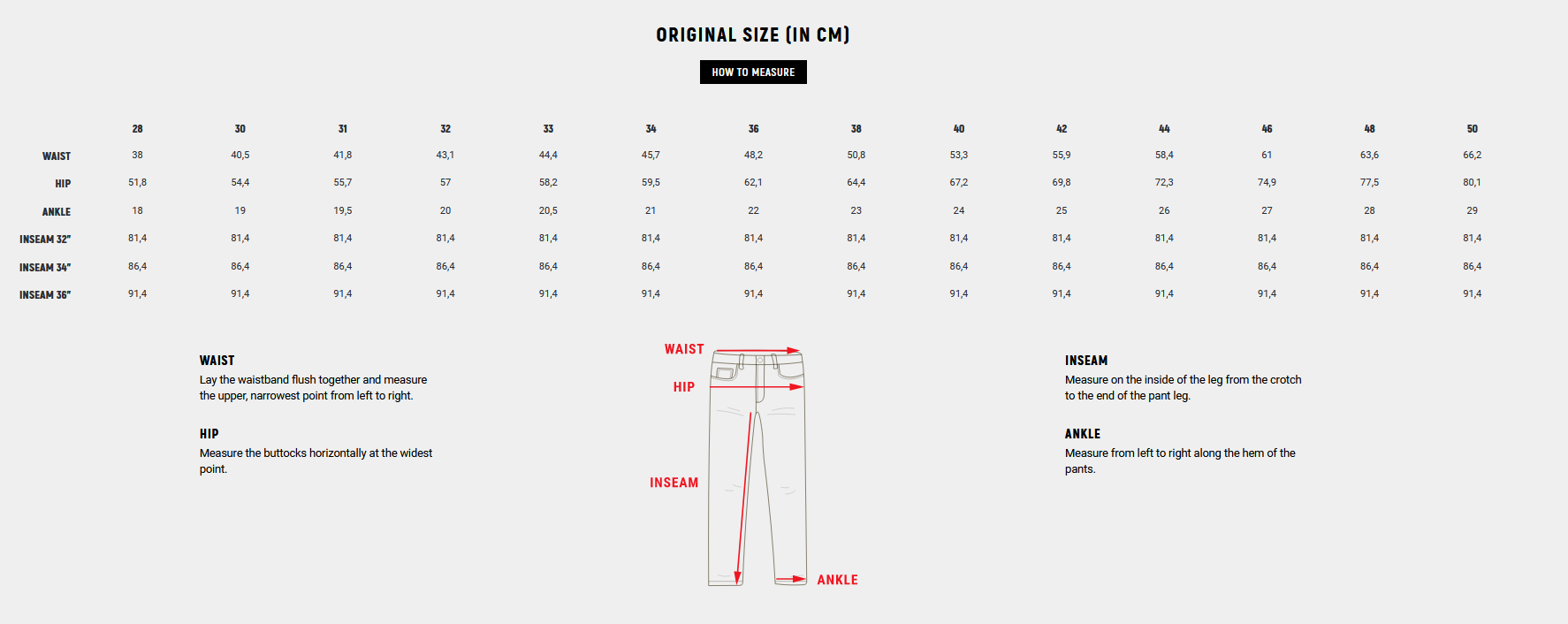 ORIGINAL SIZE (IN CM)

HOW TO MEASURE

| | 28 | 30 | 31 | 32 | 33 | 34 | 36 | 38 | 40 | 42 | 44 | 46 | 48 | 50 |
|---|---|---|---|---|---|---|---|---|---|---|---|---|---|---|
| WAIST | 38 | 40,5 | 41,8 | 43,1 | 44,4 | 45,7 | 48,2 | 50,8 | 53,3 | 55,9 | 58,4 | 61 | 63,6 | 66,2 |
| HIP | 51,8 | 54,4 | 55,7 | 57 | 58,2 | 59,5 | 62,1 | 64,4 | 67,2 | 69,8 | 72,3 | 74,9 | 77,5 | 80,1 |
| ANKLE | 18 | 19 | 19,5 | 20 | 20,5 | 21 | 22 | 23 | 24 | 25 | 26 | 27 | 28 | 29 |
| INSEAM 32" | 81,4 | 81,4 | 81,4 | 81,4 | 81,4 | 81,4 | 81,4 | 81,4 | 81,4 | 81,4 | 81,4 | 81,4 | 81,4 | 81,4 |
| INSEAM 34" | 86,4 | 86,4 | 86,4 | 86,4 | 86,4 | 86,4 | 86,4 | 86,4 | 86,4 | 86,4 | 86,4 | 86,4 | 86,4 | 86,4 |
| INSEAM 36" | 91,4 | 91,4 | 91,4 | 91,4 | 91,4 | 91,4 | 91,4 | 91,4 | 91,4 | 91,4 | 91,4 | 91,4 | 91,4 | 91,4 |

WAIST
Lay the waistband flush together and measure the upper, narrowest point from left to right.

HIP
Measure the buttocks horizontally at the widest point.

WAIST
HIP
INSEAM
ANKLE

INSEAM
Measure on the inside of the leg from the crotch to the end of the pant leg.

ANKLE
Measure from left to right along the hem of the pants.